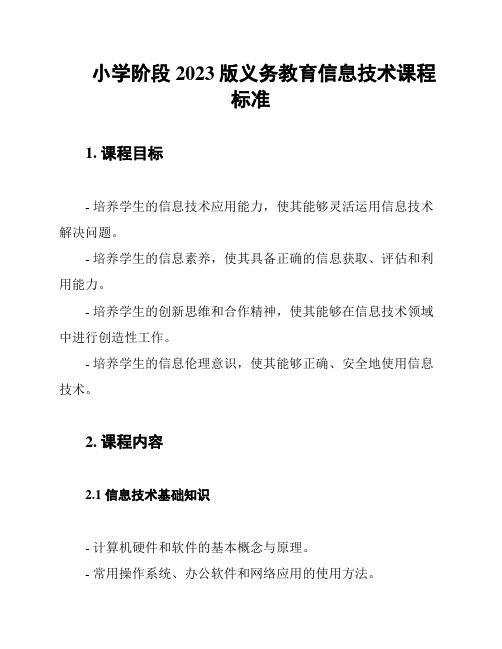 小学阶段 2023 版义务教育信息技术课程标准

1. 课程目标

- 培养学生的信息技术应用能力，使其能够灵活运用信息技术解决问题。

- 培养学生的信息素养，使其具备正确的信息获取、评估和利用能力。

- 培养学生的创新思维和合作精神，使其能够在信息技术领域中进行创造性工作。

- 培养学生的信息伦理意识，使其能够正确、安全地使用信息技术。

2. 课程内容

2.1 信息技术基础知识

- 计算机硬件和软件的基本概念与原理。

- 常用操作系统、办公软件和网络应用的使用方法。